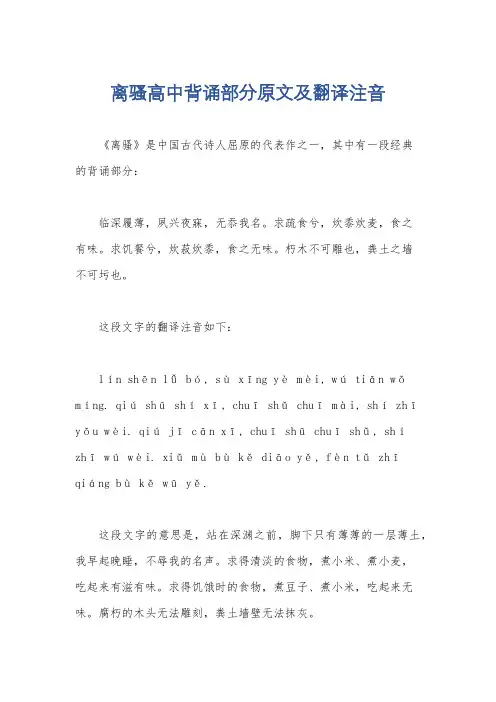 离骚高中背诵部分原文及翻译注音

《离骚》是中国古代诗人屈原的代表作之一，其中有一段经典的背诵部分：

临深履薄，夙兴夜寐，无忝我名。求疏食兮，炊黍炊麦，食之有味。求饥餐兮，炊菽炊黍，食之无味。朽木不可雕也，粪土之墙不可圬也。

这段文字的翻译注音如下：

lín shēn lǚ bó, sù xīng yè mèi, wú tiǎn wǒ míng. qiú shū shí xī, chuī shǔ chuī mài, shí zhī yǒu wèi. qiú jī cān xī, chuī shū chuī shǔ, shí zhī wú wèi. xiǔ mù bù kě diāo yě, fèn tǔ zhī qiáng bù kě wū yě.

这段文字的意思是，站在深渊之前，脚下只有薄薄的一层薄土，我早起晚睡，不辱我的名声。求得清淡的食物，煮小米、煮小麦，吃起来有滋有味。求得饥饿时的食物，煮豆子、煮小米，吃起来无味。腐朽的木头无法雕刻，粪土墙壁无法抹灰。